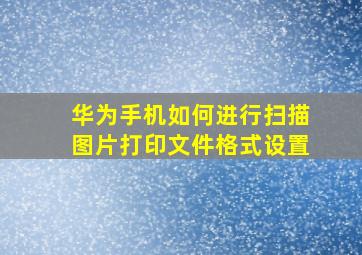 华为手机如何进行扫描图片打印文件格式设置